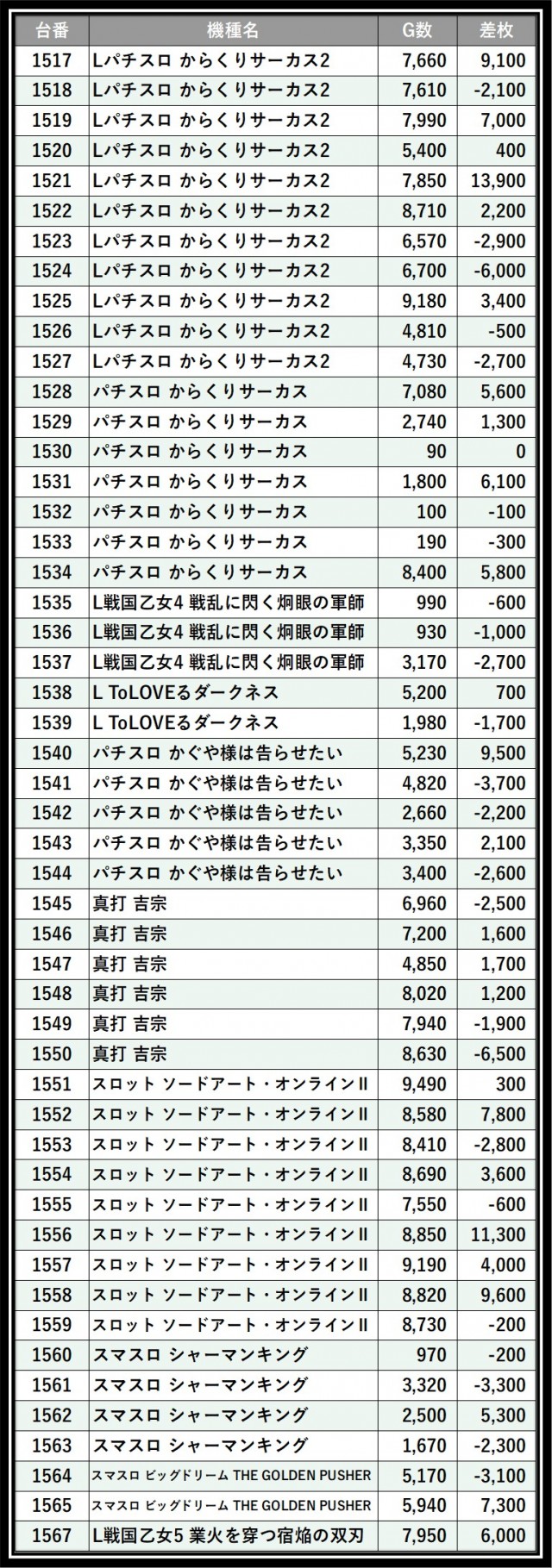 | 台番 | 機種名 | G数 | 差枚 |
|---|---|---|---|
| 1517 | Lパチスロ からくりサーカス2 | 7,660 | 9,100 |
| 1518 | Lパチスロ からくりサーカス2 | 7,610 | -2,100 |
| 1519 | Lパチスロ からくりサーカス2 | 7,990 | 7,000 |
| 1520 | Lパチスロ からくりサーカス2 | 5,400 | 400 |
| 1521 | Lパチスロ からくりサーカス2 | 7,850 | 13,900 |
| 1522 | Lパチスロ からくりサーカス2 | 8,710 | 2,200 |
| 1523 | Lパチスロ からくりサーカス2 | 6,570 | -2,900 |
| 1524 | Lパチスロ からくりサーカス2 | 6,700 | -6,000 |
| 1525 | Lパチスロ からくりサーカス2 | 9,180 | 3,400 |
| 1526 | Lパチスロ からくりサーカス2 | 4,810 | -500 |
| 1527 | Lパチスロ からくりサーカス2 | 4,730 | -2,700 |
| 1528 | パチスロ からくりサーカス | 7,080 | 5,600 |
| 1529 | パチスロ からくりサーカス | 2,740 | 1,300 |
| 1530 | パチスロ からくりサーカス | 90 | 0 |
| 1531 | パチスロ からくりサーカス | 1,800 | 6,100 |
| 1532 | パチスロ からくりサーカス | 100 | -100 |
| 1533 | パチスロ からくりサーカス | 190 | -300 |
| 1534 | パチスロ からくりサーカス | 8,400 | 5,800 |
| 1535 | L戦国乙女4 戦乱に閃く炯眼の軍師 | 990 | -600 |
| 1536 | L戦国乙女4 戦乱に閃く炯眼の軍師 | 930 | -1,000 |
| 1537 | L戦国乙女4 戦乱に閃く炯眼の軍師 | 3,170 | -2,700 |
| 1538 | L ToLOVEるダークネス | 5,200 | 700 |
| 1539 | L ToLOVEるダークネス | 1,980 | -1,700 |
| 1540 | パチスロ かぐや様は告らせたい | 5,230 | 9,500 |
| 1541 | パチスロ かぐや様は告らせたい | 4,820 | -3,700 |
| 1542 | パチスロ かぐや様は告らせたい | 2,660 | -2,200 |
| 1543 | パチスロ かぐや様は告らせたい | 3,350 | 2,100 |
| 1544 | パチスロ かぐや様は告らせたい | 3,400 | -2,600 |
| 1545 | 真打 吉宗 | 6,960 | -2,500 |
| 1546 | 真打 吉宗 | 7,200 | 1,600 |
| 1547 | 真打 吉宗 | 4,850 | 1,700 |
| 1548 | 真打 吉宗 | 8,020 | 1,200 |
| 1549 | 真打 吉宗 | 7,940 | -1,900 |
| 1550 | 真打 吉宗 | 8,630 | -6,500 |
| 1551 | スロット ソードアート・オンラインII | 9,490 | 300 |
| 1552 | スロット ソードアート・オンラインII | 8,580 | 7,800 |
| 1553 | スロット ソードアート・オンラインII | 8,410 | -2,800 |
| 1554 | スロット ソードアート・オンラインII | 8,690 | 3,600 |
| 1555 | スロット ソードアート・オンラインII | 7,550 | -600 |
| 1556 | スロット ソードアート・オンラインII | 8,850 | 11,300 |
| 1557 | スロット ソードアート・オンラインII | 9,190 | 4,000 |
| 1558 | スロット ソードアート・オンラインII | 8,820 | 9,600 |
| 1559 | スロット ソードアート・オンラインII | 8,730 | -200 |
| 1560 | スマスロ シャーマンキング | 970 | -200 |
| 1561 | スマスロ シャーマンキング | 3,320 | -3,300 |
| 1562 | スマスロ シャーマンキング | 2,500 | 5,300 |
| 1563 | スマスロ シャーマンキング | 1,670 | -2,300 |
| 1564 | スマスロ ビッグドリーム THE GOLDEN PUSHER | 5,170 | -3,100 |
| 1565 | スマスロ ビッグドリーム THE GOLDEN PUSHER | 5,940 | 7,300 |
| 1567 | L戦国乙女5 業火を穿つ宿焔の双刃 | 7,950 | 6,000 |